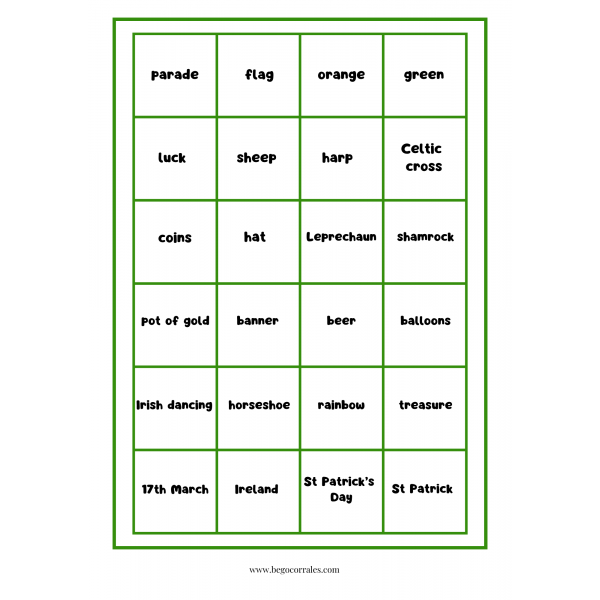 | parade | flag | orange | green |
|---|---|---|---|
| luck | sheep | harp | Celtic cross |
| coins | hat | Leprechaun | shamrock |
| pot of gold | banner | beer | balloons |
| Irish dancing | horseshoe | rainbow | treasure |
| 17th March | Ireland | St Patrick's Day | St Patrick |

www.begocorrales.com